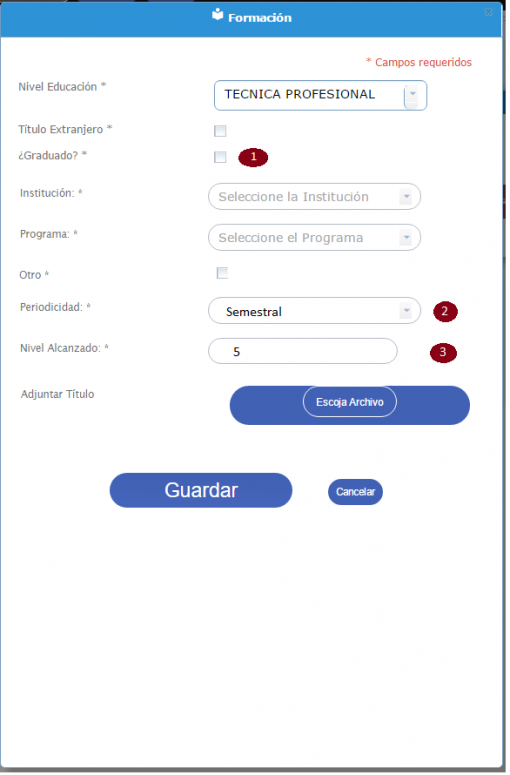 Formación

* Campos requeridos

Nivel Educación *
TECNICA PROFESIONAL

Título Extranjero *

¿Graduado? *
1

Institución: *
Seleccione la Institución

Programa: *
Seleccione el Programa

Otro *

Periodicidad: *
Semestral
2

Nivel Alcanzado: *
5
3

Adjuntar Título
Escoja Archivo

Guardar
Cancelar